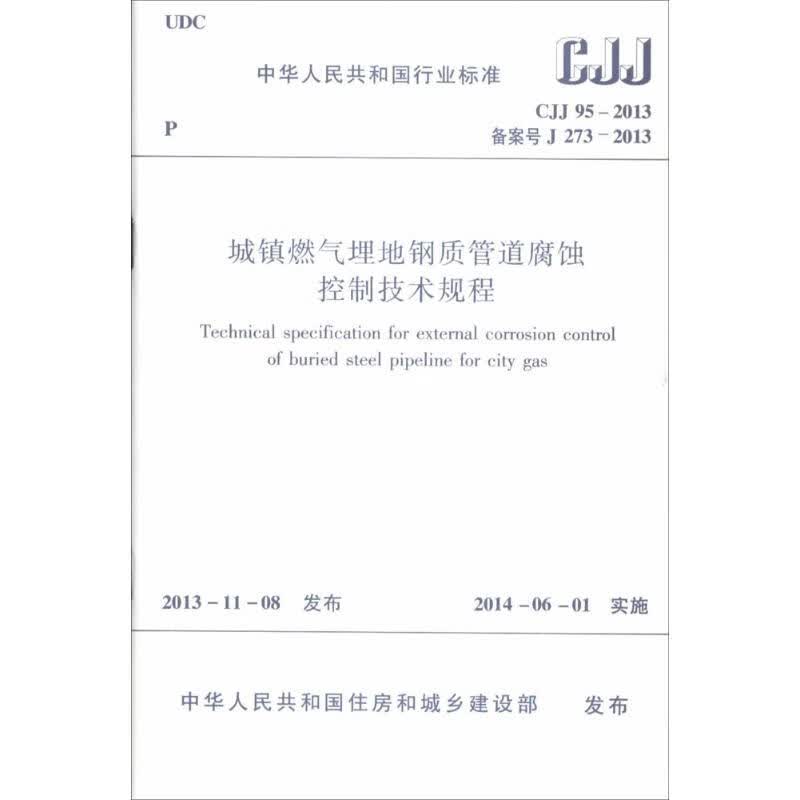 UDC

中华人民共和国行业标准

CJJ

P

CJJ 95 – 2013
备案号 J 273 – 2013

城镇燃气埋地钢质管道腐蚀控制技术规程

Technical specification for external corrosion control of buried steel pipeline for city gas

2013 – 11 – 08 发布

2014 – 06 – 01 实施

中华人民共和国住房和城乡建设部 发布